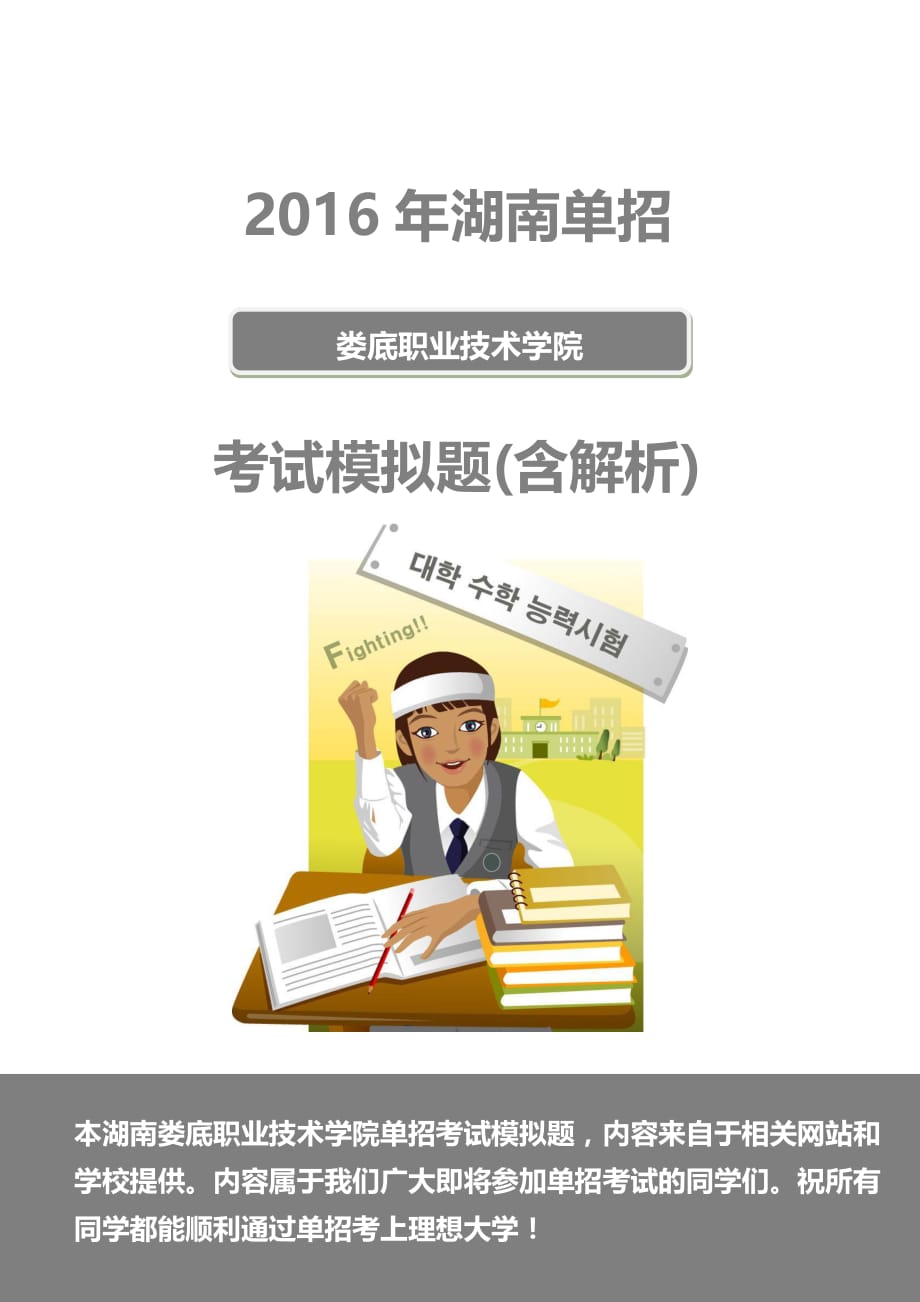 2016 年湖南单招

娄底职业技术学院

考试模拟题(含解析)

대학 수학 능력시험

Fighting!!

本湖南娄底职业技术学院单招考试模拟题，内容来自于相关网站和学校提供。内容属于我们广大即将参加单招考试的同学们。祝所有同学都能顺利通过单招考上理想大学！